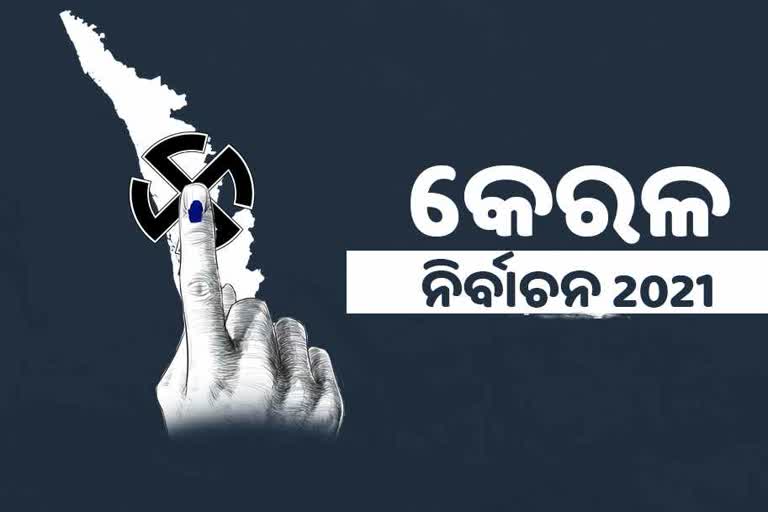 କେରଳ
ନିର୍ବାଚନ 2021